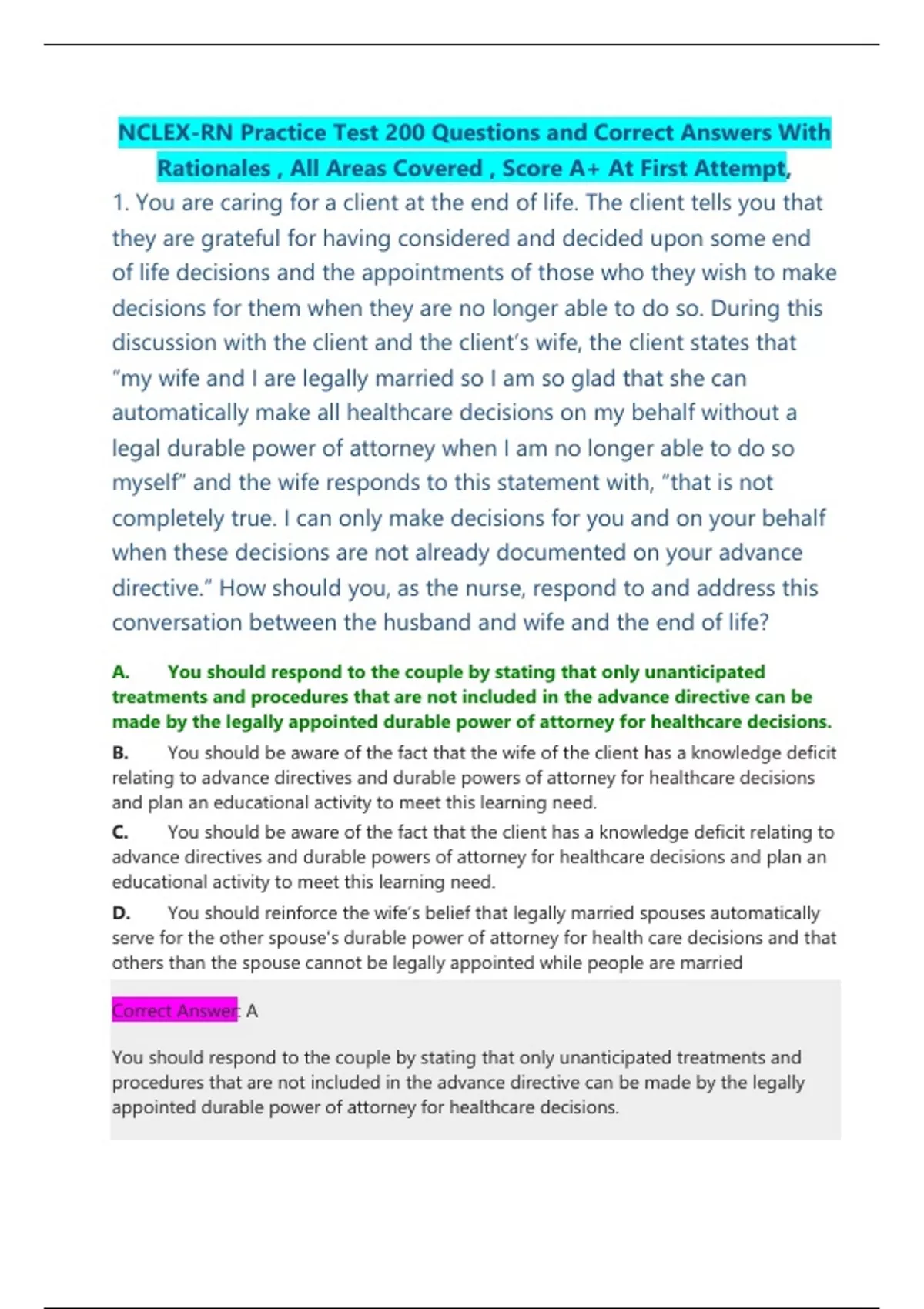 NCLEX-RN Practice Test 200 Questions and Correct Answers With Rationales , All Areas Covered , Score A+ At First Attempt,

1. You are caring for a client at the end of life. The client tells you that they are grateful for having considered and decided upon some end of life decisions and the appointments of those who they wish to make decisions for them when they are no longer able to do so. During this discussion with the client and the client's wife, the client states that "my wife and I are legally married so I am so glad that she can automatically make all healthcare decisions on my behalf without a legal durable power of attorney when I am no longer able to do so myself" and the wife responds to this statement with, "that is not completely true. I can only make decisions for you and on your behalf when these decisions are not already documented on your advance directive." How should you, as the nurse, respond to and address this conversation between the husband and wife and the end of life?

A. You should respond to the couple by stating that only unanticipated treatments and procedures that are not included in the advance directive can be made by the legally appointed durable power of attorney for healthcare decisions.

B. You should be aware of the fact that the wife of the client has a knowledge deficit relating to advance directives and durable powers of attorney for healthcare decisions and plan an educational activity to meet this learning need.

C. You should be aware of the fact that the client has a knowledge deficit relating to advance directives and durable powers of attorney for healthcare decisions and plan an educational activity to meet this learning need.

D. You should reinforce the wife's belief that legally married spouses automatically serve for the other spouse's durable power of attorney for health care decisions and that others than the spouse cannot be legally appointed while people are married

Correct Answer: A

You should respond to the couple by stating that only unanticipated treatments and procedures that are not included in the advance directive can be made by the legally appointed durable power of attorney for healthcare decisions.